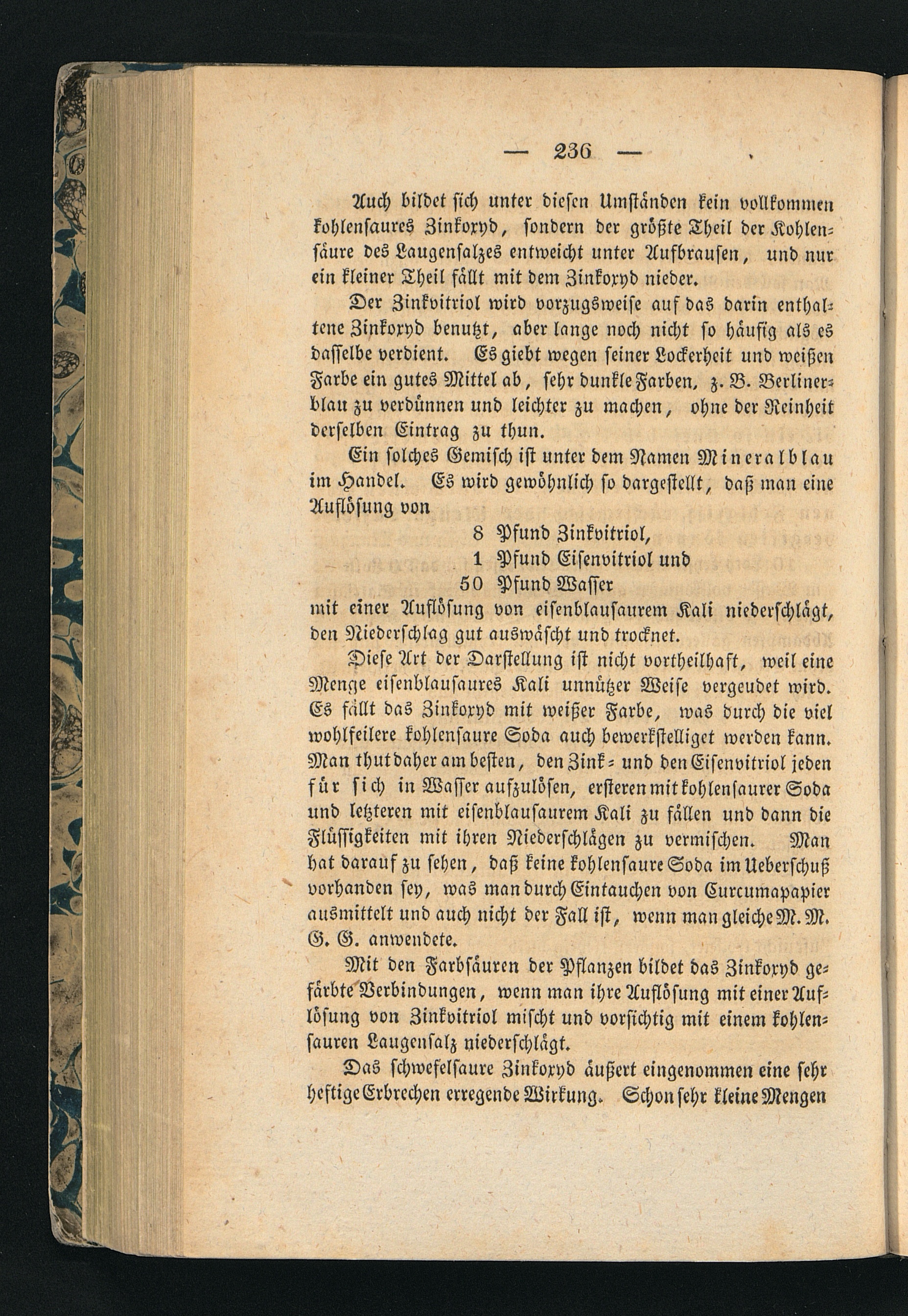 — 236 —

Auch bildet sich unter diesen Umständen kein vollkommen kohlensaures Zinkoxyd, sondern der größte Theil der Kohlensäure des Laugensalzes entweicht unter Aufbrausen, und nur ein kleiner Theil fällt mit dem Zinkoxyd nieder.

Der Zinkvitriol wird vorzugsweise auf das darin enthaltene Zinkoxyd benutzt, aber lange noch nicht so häufig als es dasselbe verdient. Es giebt wegen seiner Lockerheit und weißen Farbe ein gutes Mittel ab, sehr dunkle Farben, z. B. Berlinerblau zu verdünnen und leichter zu machen, ohne der Reinheit derselben Eintrag zu thun.

Ein solches Gemisch ist unter dem Namen Mineralblau im Handel. Es wird gewöhnlich so dargestellt, daß man eine Auflösung von

8 Pfund Zinkvitriol,
1 Pfund Eisenvitriol und
50 Pfund Wasser

mit einer Auflösung von eisenblausaurem Kali niederschlägt, den Niederschlag gut auswäscht und trocknet.

Diese Art der Darstellung ist nicht vortheilhaft, weil eine Menge eisenblausaures Kali unnützer Weise vergeudet wird. Es fällt das Zinkoxyd mit weißer Farbe, was durch die viel wohlfeilere kohlensaure Soda auch bewerkstelliget werden kann. Man thut daher am besten, den Zink- und den Eisenvitriol jeden für sich in Wasser aufzulösen, ersteren mit kohlensaurer Soda und letzteren mit eisenblausaurem Kali zu fällen und dann die Flüssigkeiten mit ihren Niederschlägen zu vermischen. Man hat darauf zu sehen, daß keine kohlensaure Soda im Ueberschuß vorhanden sey, was man durch Eintauchen von Curcumapapier ausmittelt und auch nicht der Fall ist, wenn man gleiche M. M. G. G. anwendete.

Mit den Farbsäuren der Pflanzen bildet das Zinkoxyd gefärbte Verbindungen, wenn man ihre Auflösung mit einer Auflösung von Zinkvitriol mischt und vorsichtig mit einem kohlensauren Laugensalz niederschlägt.

Das schwefelsaure Zinkoxyd äußert eingenommen eine sehr heftige Erbrechen erregende Wirkung. Schon sehr kleine Mengen